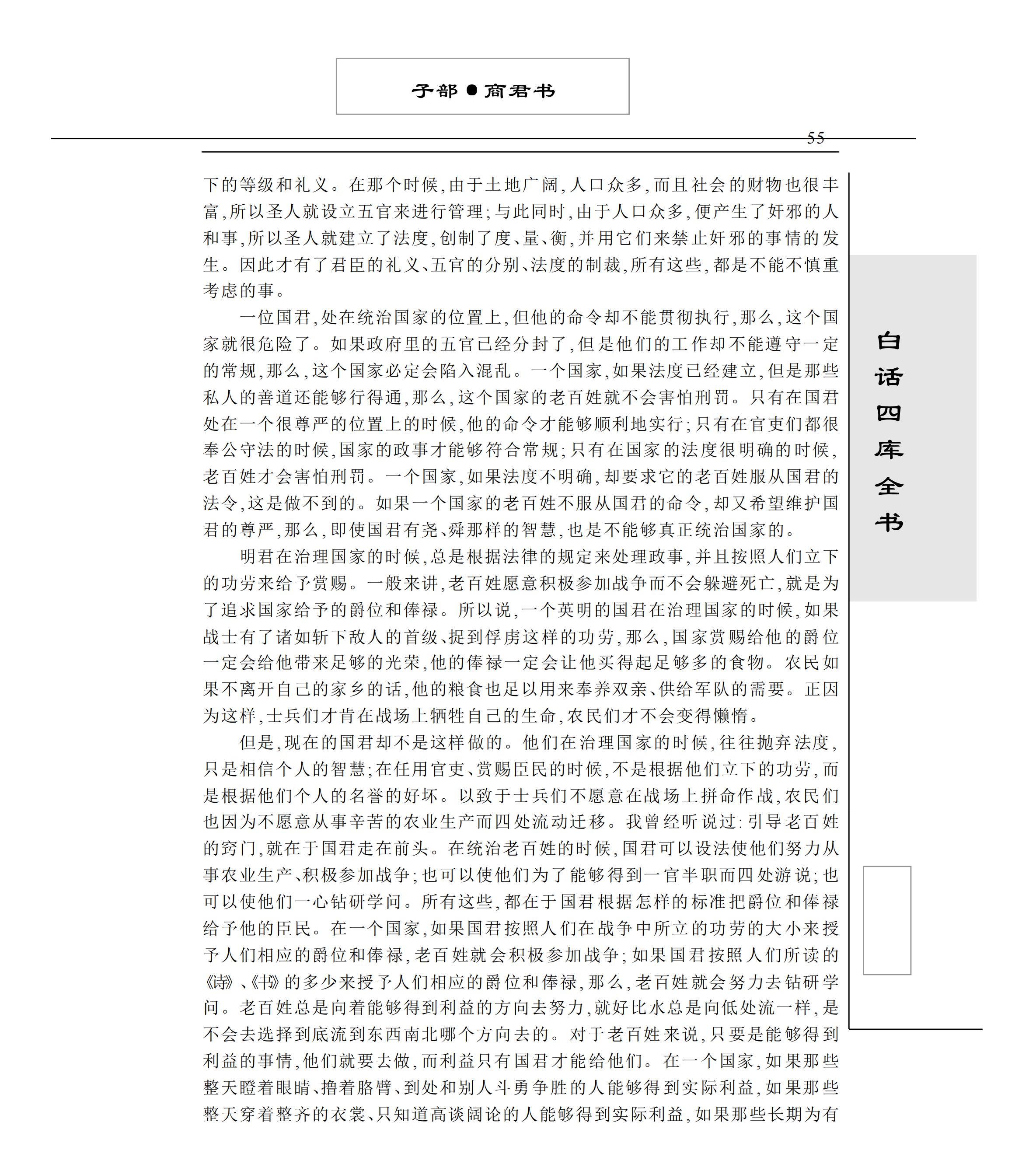 子部●商君书

55

下的等级和礼义。在那个时候,由于土地广阔,人口众多,而且社会的财物也很丰富,所以圣人就设立五官来进行管理;与此同时,由于人口众多,便产生了奸邪的人和事,所以圣人就建立了法度,创制了度、量、衡,并用它们来禁止奸邪的事情的发生。因此才有了君臣的礼义、五官的分别、法度的制裁,所有这些,都是不能不慎重考虑的事。

一位国君,处在统治国家的位置上,但他的命令却不能贯彻执行,那么,这个国家就很危险了。如果政府里的五官已经分封了,但是他们的工作却不能遵守一定的常规,那么,这个国家必定会陷入混乱。一个国家,如果法度已经建立,但是那些私人的善道还能够行得通,那么,这个国家的老百姓就不会害怕刑罚。只有在国君处在一个很尊严的位置上的时候,他的命令才能够顺利地实行;只有在官吏们都很奉公守法的时候,国家的政事才能够符合常规;只有在国家的法度很明确的时候,老百姓才会害怕刑罚。一个国家,如果法度不明确,却要求它的老百姓服从国君的法令,这是做不到的。如果一个国家的老百姓不服从国君的命令,却又希望维护国君的尊严,那么,即使国君有尧、舜那样的智慧,也是不能够真正统治国家的。

明君在治理国家的时候,总是根据法律的规定来处理政事,并且按照人们立下的功劳来给予赏赐。一般来讲,老百姓愿意积极参加战争而不会躲避死亡,就是为了追求国家给予的爵位和俸禄。所以说,一个英明的国君在治理国家的时候,如果战士有了诸如斩下敌人的首级、捉到俘虏这样的功劳,那么,国家赏赐给他的爵位一定会给他带来足够的光荣,他的俸禄一定会让他买得起足够多的食物。农民如果不离开自己的家乡的话,他的粮食也足以用来奉养双亲、供给军队的需要。正因为这样,士兵们才肯在战场上牺牲自己的生命,农民们才不会变得懒惰。

但是,现在的国君却不是这样做的。他们在治理国家的时候,往往抛弃法度,只是相信个人的智慧;在任用官吏、赏赐臣民的时候,不是根据他们立下的功劳,而是根据他们个人的名誉的好坏。以致于士兵们不愿意在战场上拼命作战,农民们也因为不愿意从事辛苦的农业生产而四处流动迁移。我曾经听说过:引导老百姓的窍门,就在于国君走在前头。在统治老百姓的时候,国君可以设法使他们努力从事农业生产、积极参加战争;也可以使他们为了能够得到一官半职而四处游说;也可以使他们一心钻研学问。所有这些,都在于国君根据怎样的标准把爵位和俸禄给予他的臣民。在一个国家,如果国君按照人们在战争中所立的功劳的大小来授予人们相应的爵位和俸禄,老百姓就会积极参加战争;如果国君按照人们所读的《诗》、《书》的多少来授予人们相应的爵位和俸禄,那么,老百姓就会努力去钻研学问。老百姓总是向着能够得到利益的方向去努力,就好比水总是向低处流一样,是不会去选择到底流到东西南北哪个方向去的。对于老百姓来说,只要是能够得到利益的事情,他们就要去做,而利益只有国君才能给他们。在一个国家,如果那些整天瞪着眼睛、撸着胳臂、到处和别人斗勇争胜的人能够得到实际利益,如果那些整天穿着整齐的衣裳、只知道高谈阔论的人能够得到实际利益,如果那些长期为有

白话四库全书